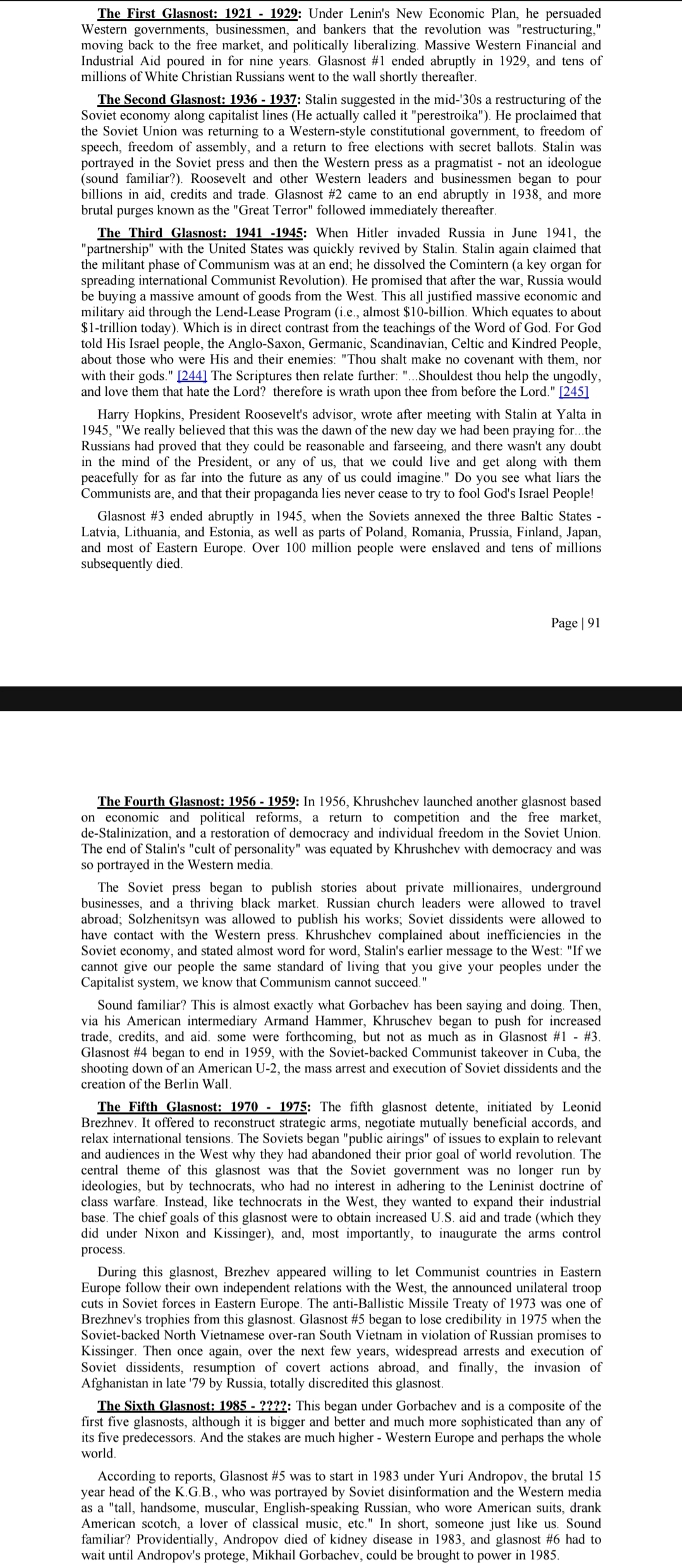 The First Glasnost: 1921 - 1929: Under Lenin's New Economic Plan, he persuaded Western governments, businessmen, and bankers that the revolution was "restructuring," moving back to the free market, and politically liberalizing. Massive Western Financial and Industrial Aid poured in for nine years. Glasnost #1 ended abruptly in 1929, and tens of millions of White Christian Russians went to the wall shortly thereafter.

The Second Glasnost: 1936 - 1937: Stalin suggested in the mid-'30s a restructuring of the Soviet economy along capitalist lines (He actually called it "perestroika"). He proclaimed that the Soviet Union was returning to a Western-style constitutional government, to freedom of speech, freedom of assembly, and a return to free elections with secret ballots. Stalin was portrayed in the Soviet press and then the Western press as a pragmatist - not an ideologue (sound familiar?). Roosevelt and other Western leaders and businessmen began to pour billions in aid, credits and trade. Glasnost #2 came to an end abruptly in 1938, and more brutal purges known as the "Great Terror" followed immediately thereafter.

The Third Glasnost: 1941 -1945: When Hitler invaded Russia in June 1941, the "partnership" with the United States was quickly revived by Stalin. Stalin again claimed that the militant phase of Communism was at an end; he dissolved the Comintern (a key organ for spreading international Communist Revolution). He promised that after the war, Russia would be buying a massive amount of goods from the West. This all justified massive economic and military aid through the Lend-Lease Program (i.e., almost $10-billion. Which equates to about $1-trillion today). Which is in direct contrast from the teachings of the Word of God. For God told His Israel people, the Anglo-Saxon, Germanic, Scandinavian, Celtic and Kindred People, about those who were His and their enemies: "Thou shalt make no covenant with them, nor with their gods." [244] The Scriptures then relate further: "...Shouldest thou help the ungodly, and love them that hate the Lord? therefore is wrath upon thee from before the Lord." [245]

Harry Hopkins, President Roosevelt's advisor, wrote after meeting with Stalin at Yalta in 1945, "We really believed that this was the dawn of the new day we had been praying for...the Russians had proved that they could be reasonable and farseeing, and there wasn't any doubt in the mind of the President, or any of us, that we could live and get along with them peacefully for as far into the future as any of us could imagine." Do you see what liars the Communists are, and that their propaganda lies never cease to try to fool God's Israel People!

Glasnost #3 ended abruptly in 1945, when the Soviets annexed the three Baltic States - Latvia, Lithuania, and Estonia, as well as parts of Poland, Romania, Prussia, Finland, Japan, and most of Eastern Europe. Over 100 million people were enslaved and tens of millions subsequently died.

Page | 91

The Fourth Glasnost: 1956 - 1959: In 1956, Khrushchev launched another glasnost based on economic and political reforms, a return to competition and the free market, de-Stalinization, and a restoration of democracy and individual freedom in the Soviet Union. The end of Stalin's "cult of personality" was equated by Khrushchev with democracy and was so portrayed in the Western media.

The Soviet press began to publish stories about private millionaires, underground businesses, and a thriving black market. Russian church leaders were allowed to travel abroad; Solzhenitsyn was allowed to publish his works; Soviet dissidents were allowed to have contact with the Western press. Khrushchev complained about inefficiencies in the Soviet economy, and stated almost word for word, Stalin's earlier message to the West: "If we cannot give our people the same standard of living that you give your peoples under the Capitalist system, we know that Communism cannot succeed."

Sound familiar? This is almost exactly what Gorbachev has been saying and doing. Then, via his American intermediary Armand Hammer, Khruschev began to push for increased trade, credits, and aid. some were forthcoming, but not as much as in Glasnost #1 - #3. Glasnost #4 began to end in 1959, with the Soviet-backed Communist takeover in Cuba, the shooting down of an American U-2, the mass arrest and execution of Soviet dissidents and the creation of the Berlin Wall.

The Fifth Glasnost: 1970 - 1975: The fifth glasnost detente, initiated by Leonid Brezhnev. It offered to reconstruct strategic arms, negotiate mutually beneficial accords, and relax international tensions. The Soviets began "public airings" of issues to explain to relevant and audiences in the West why they had abandoned their prior goal of world revolution. The central theme of this glasnost was that the Soviet government was no longer run by ideologies, but by technocrats, who had no interest in adhering to the Leninist doctrine of class warfare. Instead, like technocrats in the West, they wanted to expand their industrial base. The chief goals of this glasnost were to obtain increased U.S. aid and trade (which they did under Nixon and Kissinger), and, most importantly, to inaugurate the arms control process.

During this glasnost, Brezhev appeared willing to let Communist countries in Eastern Europe follow their own independent relations with the West, the announced unilateral troop cuts in Soviet forces in Eastern Europe. The anti-Ballistic Missile Treaty of 1973 was one of Brezhnev's trophies from this glasnost. Glasnost #5 began to lose credibility in 1975 when the Soviet-backed North Vietnamese over-ran South Vietnam in violation of Russian promises to Kissinger. Then once again, over the next few years, widespread arrests and execution of Soviet dissidents, resumption of covert actions abroad, and finally, the invasion of Afghanistan in late '79 by Russia, totally discredited this glasnost.

The Sixth Glasnost: 1985 - ????: This began under Gorbachev and is a composite of the first five glasnosts, although it is bigger and better and much more sophisticated than any of its five predecessors. And the stakes are much higher - Western Europe and perhaps the whole world.

According to reports, Glasnost #5 was to start in 1983 under Yuri Andropov, the brutal 15 year head of the K.G.B., who was portrayed by Soviet disinformation and the Western media as a "tall, handsome, muscular, English-speaking Russian, who wore American suits, drank American scotch, a lover of classical music, etc." In short, someone just like us. Sound familiar? Providentially, Andropov died of kidney disease in 1983, and glasnost #6 had to wait until Andropov's protege, Mikhail Gorbachev, could be brought to power in 1985.